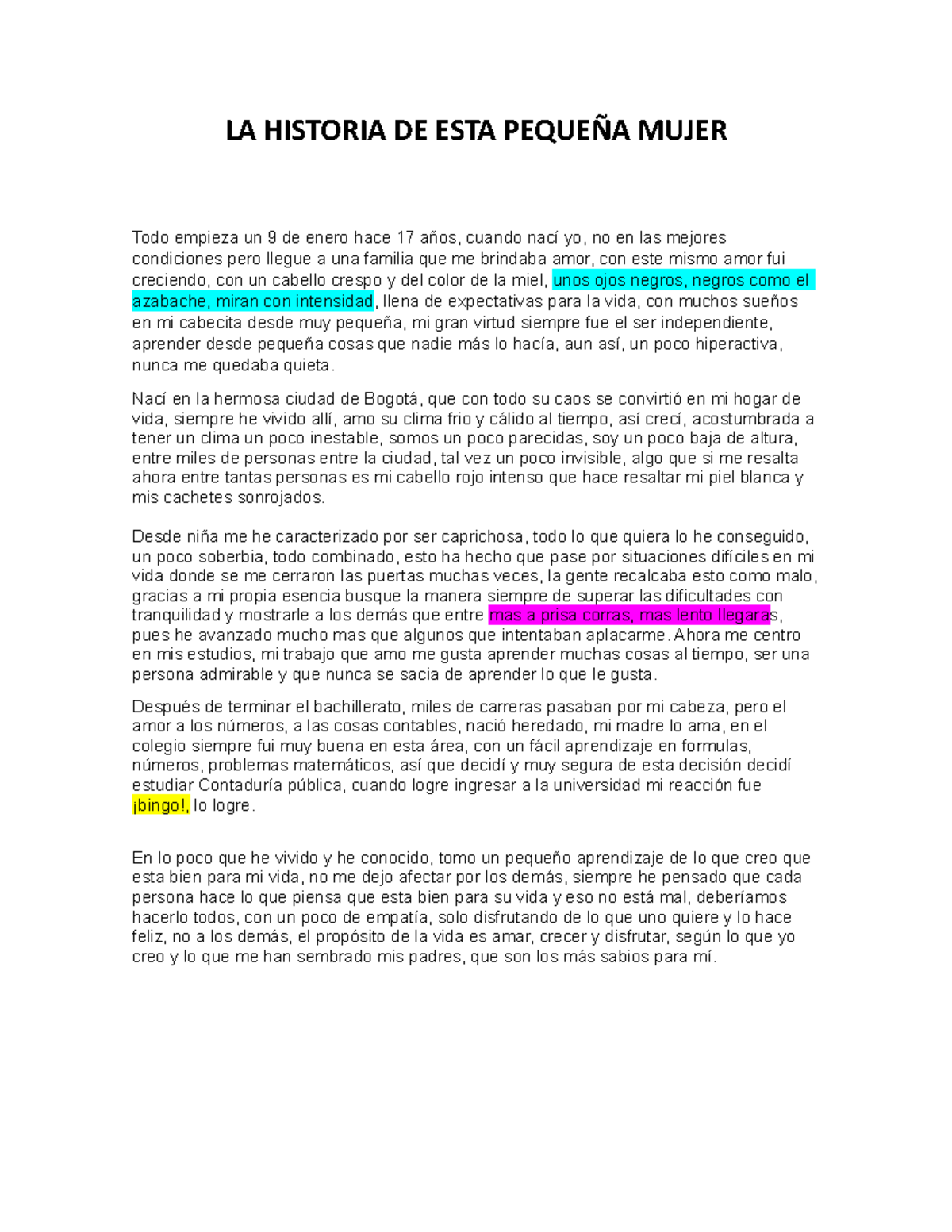 LA HISTORIA DE ESTA PEQUEÑA MUJER

Todo empieza un 9 de enero hace 17 años, cuando nací yo, no en las mejores condiciones pero llegue a una familia que me brindaba amor, con este mismo amor fui creciendo, con un cabello crespo y del color de la miel, unos ojos negros, negros como el azabache, miran con intensidad, llena de expectativas para la vida, con muchos sueños en mi cabecita desde muy pequeña, mi gran virtud siempre fue el ser independiente, aprender desde pequeña cosas que nadie más lo hacía, aun así, un poco hiperactiva, nunca me quedaba quieta.

Nací en la hermosa ciudad de Bogotá, que con todo su caos se convirtió en mi hogar de vida, siempre he vivido allí, amo su clima frio y cálido al tiempo, así crecí, acostumbrada a tener un clima un poco inestable, somos un poco parecidas, soy un poco baja de altura, entre miles de personas entre la ciudad, tal vez un poco invisible, algo que si me resalta ahora entre tantas personas es mi cabello rojo intenso que hace resaltar mi piel blanca y mis cachetes sonrojados.

Desde niña me he caracterizado por ser caprichosa, todo lo que quiera lo he conseguido, un poco soberbia, todo combinado, esto ha hecho que pase por situaciones difíciles en mi vida donde se me cerraron las puertas muchas veces, la gente recalcaba esto como malo, gracias a mi propia esencia busque la manera siempre de superar las dificultades con tranquilidad y mostrarle a los demás que entre mas a prisa corras, mas lento llegaras, pues he avanzado mucho mas que algunos que intentaban aplacarme. Ahora me centro en mis estudios, mi trabajo que amo me gusta aprender muchas cosas al tiempo, ser una persona admirable y que nunca se sacia de aprender lo que le gusta.

Después de terminar el bachillerato, miles de carreras pasaban por mi cabeza, pero el amor a los números, a las cosas contables, nació heredado, mi madre lo ama, en el colegio siempre fui muy buena en esta área, con un fácil aprendizaje en formulas, números, problemas matemáticos, así que decidí y muy segura de esta decisión decidí estudiar Contaduría pública, cuando logre ingresar a la universidad mi reacción fue ¡bingo!, lo logre.

En lo poco que he vivido y he conocido, tomo un pequeño aprendizaje de lo que creo que esta bien para mi vida, no me dejo afectar por los demás, siempre he pensado que cada persona hace lo que piensa que esta bien para su vida y eso no está mal, deberíamos hacerlo todos, con un poco de empatía, solo disfrutando de lo que uno quiere y lo hace feliz, no a los demás, el propósito de la vida es amar, crecer y disfrutar, según lo que yo creo y lo que me han sembrado mis padres, que son los más sabios para mí.